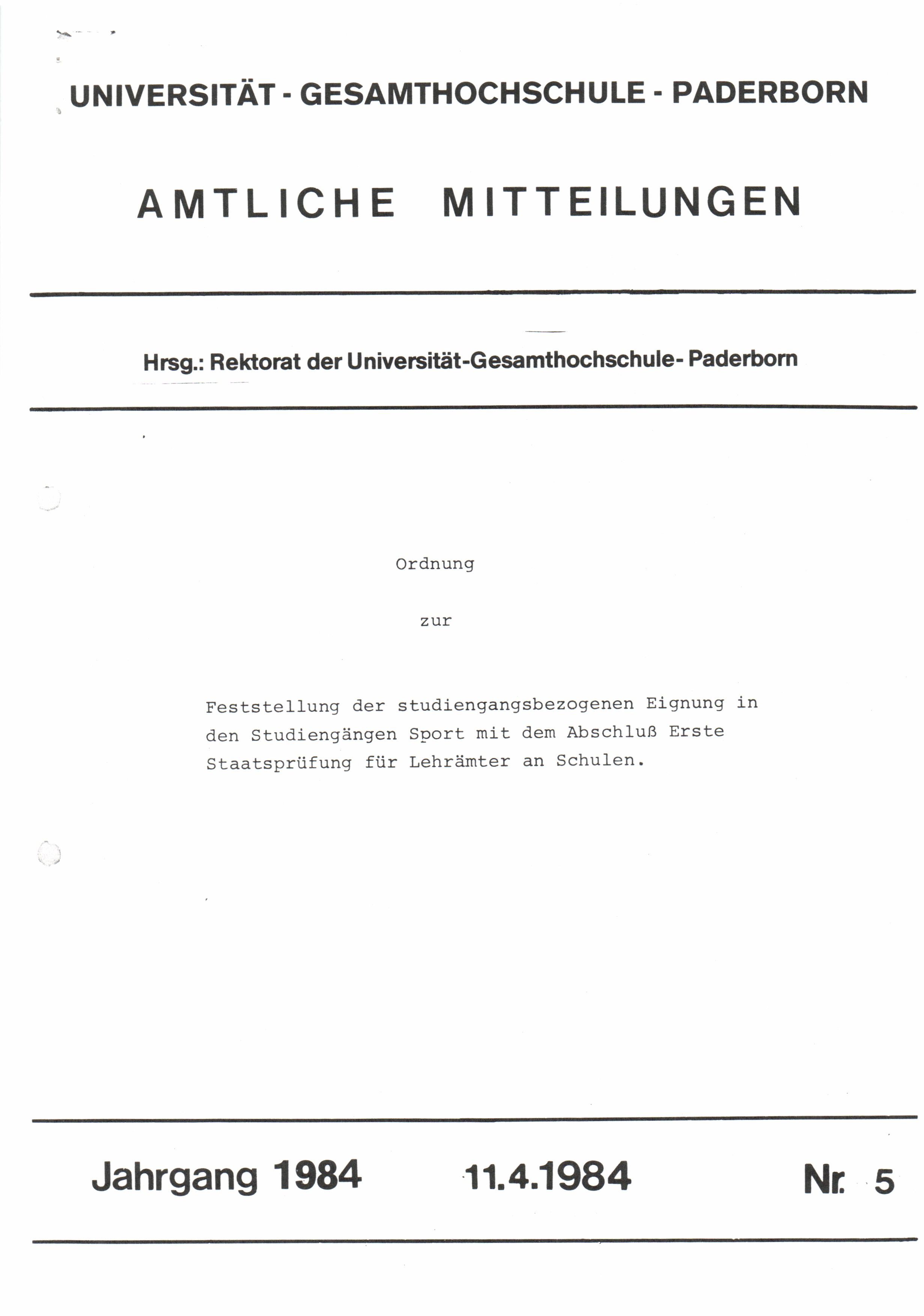 UNIVERSITÄT - GESAMTHOCHSCHULE - PADERBORN

AMTLICHE MITTEILUNGEN

Hrsg.: Rektorat der Universität-Gesamthochschule- Paderborn

Ordnung

zur

Feststellung der studiengangsbezogenen Eignung in den Studiengängen Sport mit dem Abschluß Erste Staatsprüfung für Lehrämter an Schulen.

Jahrgang 1984 11.4.1984 Nr. 5